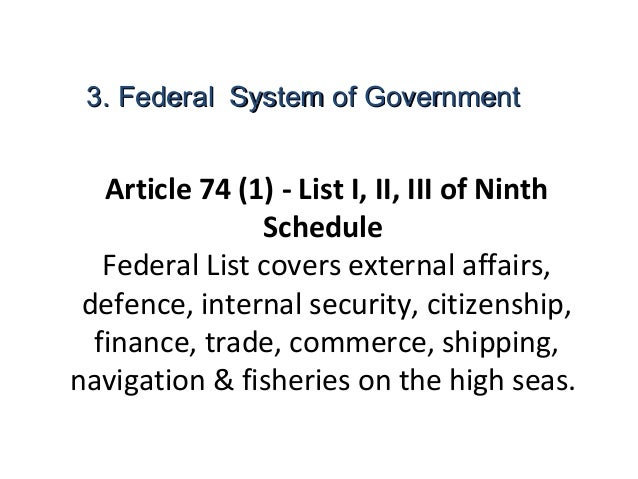 3. Federal System of Government

Article 74 (1) - List I, II, III of Ninth Schedule

Federal List covers external affairs, defence, internal security, citizenship, finance, trade, commerce, shipping, navigation & fisheries on the high seas.